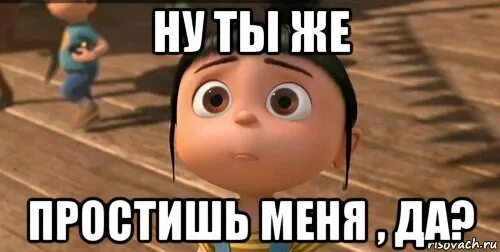 НУ ТЫ ЖЕ

ПРОСТИШЬ МЕНЯ , ДА?

risovach.ru